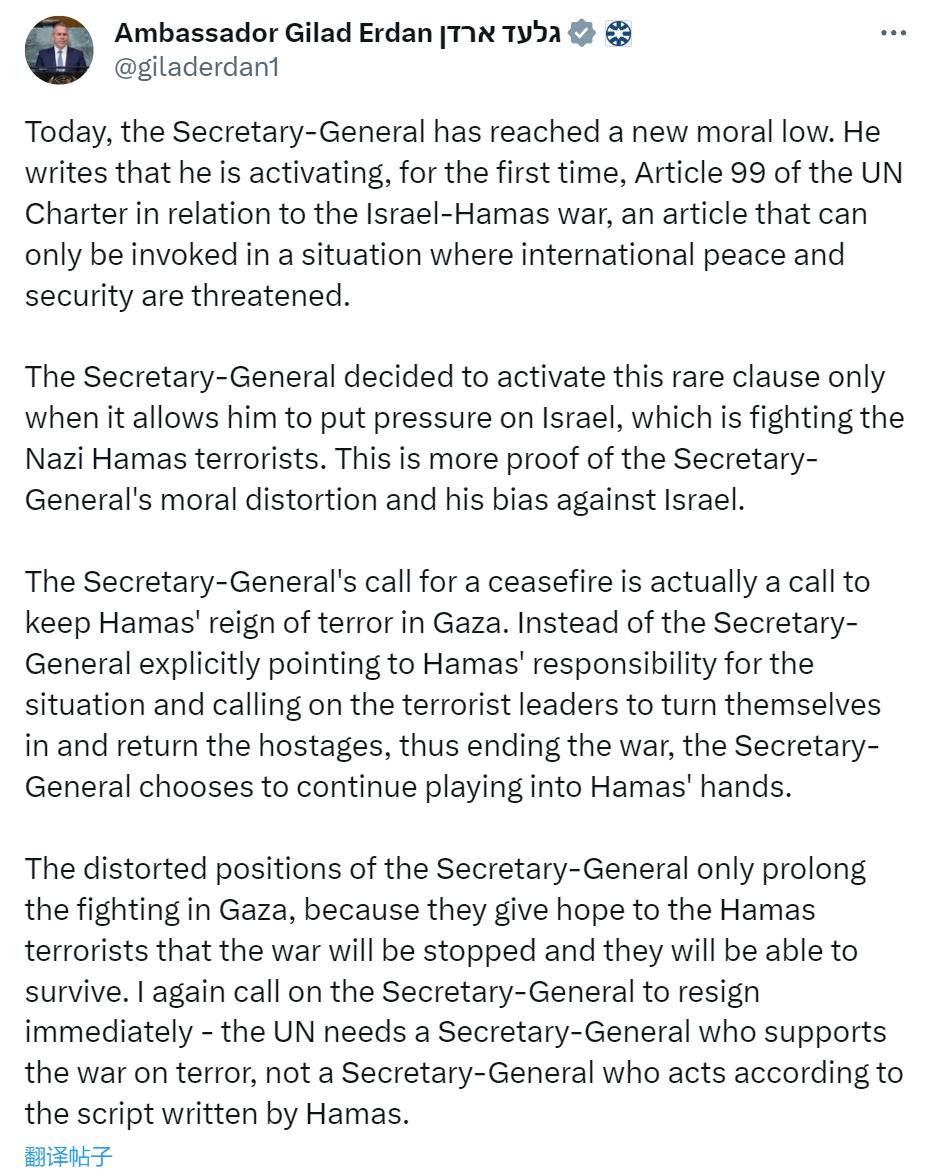 Ambassador Gilad Erdan גלעד ארדן
@giladerdan1

Today, the Secretary-General has reached a new moral low. He writes that he is activating, for the first time, Article 99 of the UN Charter in relation to the Israel-Hamas war, an article that can only be invoked in a situation where international peace and security are threatened.

The Secretary-General decided to activate this rare clause only when it allows him to put pressure on Israel, which is fighting the Nazi Hamas terrorists. This is more proof of the Secretary-General's moral distortion and his bias against Israel.

The Secretary-General's call for a ceasefire is actually a call to keep Hamas' reign of terror in Gaza. Instead of the Secretary-General explicitly pointing to Hamas' responsibility for the situation and calling on the terrorist leaders to turn themselves in and return the hostages, thus ending the war, the Secretary-General chooses to continue playing into Hamas' hands.

The distorted positions of the Secretary-General only prolong the fighting in Gaza, because they give hope to the Hamas terrorists that the war will be stopped and they will be able to survive. I again call on the Secretary-General to resign immediately - the UN needs a Secretary-General who supports the war on terror, not a Secretary-General who acts according to the script written by Hamas.
翻译帖子